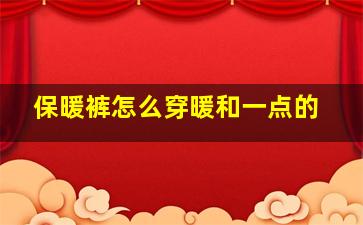 保暖裤怎么穿暖和一点的